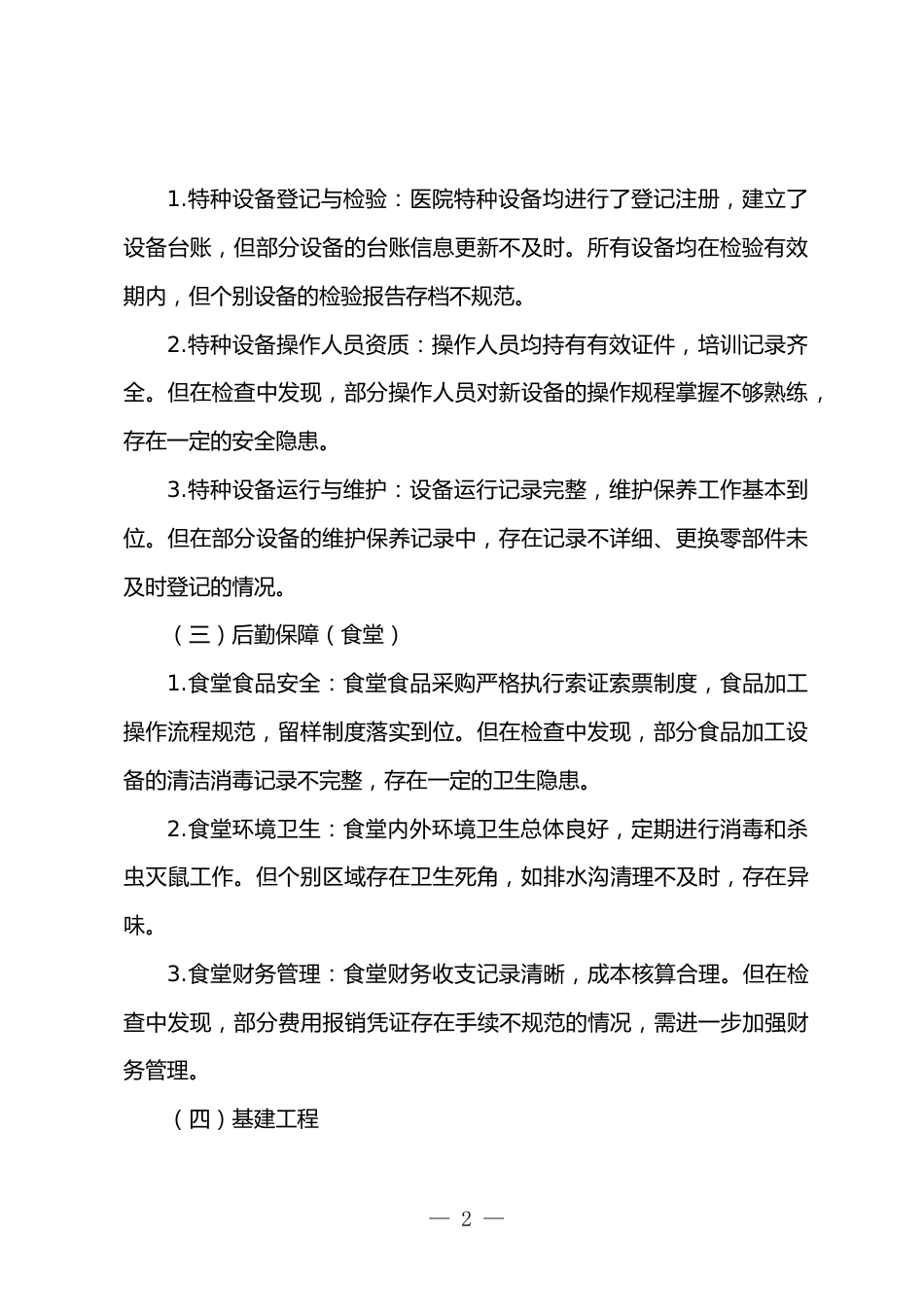 1.特种设备登记与检验：医院特种设备均进行了登记注册，建立了设备台账，但部分设备的台账信息更新不及时。所有设备均在检验有效期内，但个别设备的检验报告存档不规范。

2.特种设备操作人员资质：操作人员均持有有效证件，培训记录齐全。但在检查中发现，部分操作人员对新设备的操作规程掌握不够熟练，存在一定的安全隐患。

3.特种设备运行与维护：设备运行记录完整，维护保养工作基本到位。但在部分设备的维护保养记录中，存在记录不详细、更换零部件未及时登记的情况。

（三）后勤保障（食堂）

1.食堂食品安全：食堂食品采购严格执行索证索票制度，食品加工操作流程规范，留样制度落实到位。但在检查中发现，部分食品加工设备的清洁消毒记录不完整，存在一定的卫生隐患。

2.食堂环境卫生：食堂内外环境卫生总体良好，定期进行消毒和杀虫灭鼠工作。但个别区域存在卫生死角，如排水沟清理不及时，存在异味。

3.食堂财务管理：食堂财务收支记录清晰，成本核算合理。但在检查中发现，部分费用报销凭证存在手续不规范的情况，需进一步加强财务管理。

（四）基建工程

— 2 —